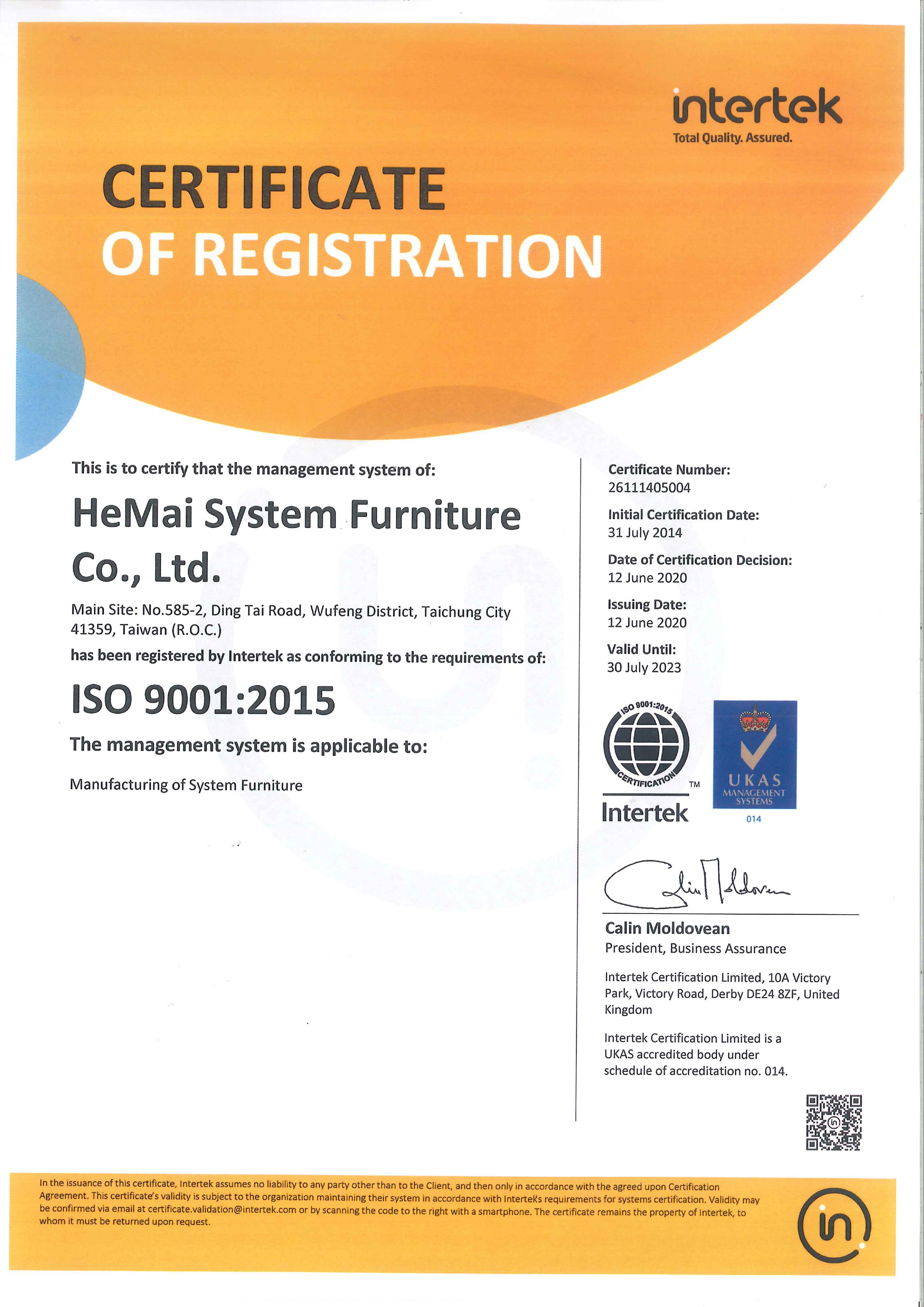 intertek
Total Quality. Assured.

CERTIFICATE
OF REGISTRATION

This is to certify that the management system of:

HeMai System Furniture Co., Ltd.

Main Site: No.585-2, Ding Tai Road, Wufeng District, Taichung City 41359, Taiwan (R.O.C.)

has been registered by Intertek as conforming to the requirements of:

ISO 9001:2015

The management system is applicable to:

Manufacturing of System Furniture

Certificate Number:
26111405004

Initial Certification Date:
31 July 2014

Date of Certification Decision:
12 June 2020

Issuing Date:
12 June 2020

Valid Until:
30 July 2023

ISO 9001:2015
CERTIFICATION
TM
Intertek

UKAS
MANAGEMENT SYSTEMS
014

Calin Moldovean
President, Business Assurance

Intertek Certification Limited, 10A Victory Park, Victory Road, Derby DE24 8ZF, United Kingdom

Intertek Certification Limited is a UKAS accredited body under schedule of accreditation no. 014.

In the issuance of this certificate, Intertek assumes no liability to any party other than to the Client, and then only in accordance with the agreed upon Certification Agreement. This certificate's validity is subject to the organization maintaining their system in accordance with Intertek's requirements for systems certification. Validity may be confirmed via email at certificate.validation@intertek.com or by scanning the code to the right with a smartphone. The certificate remains the property of Intertek, to whom it must be returned upon request.